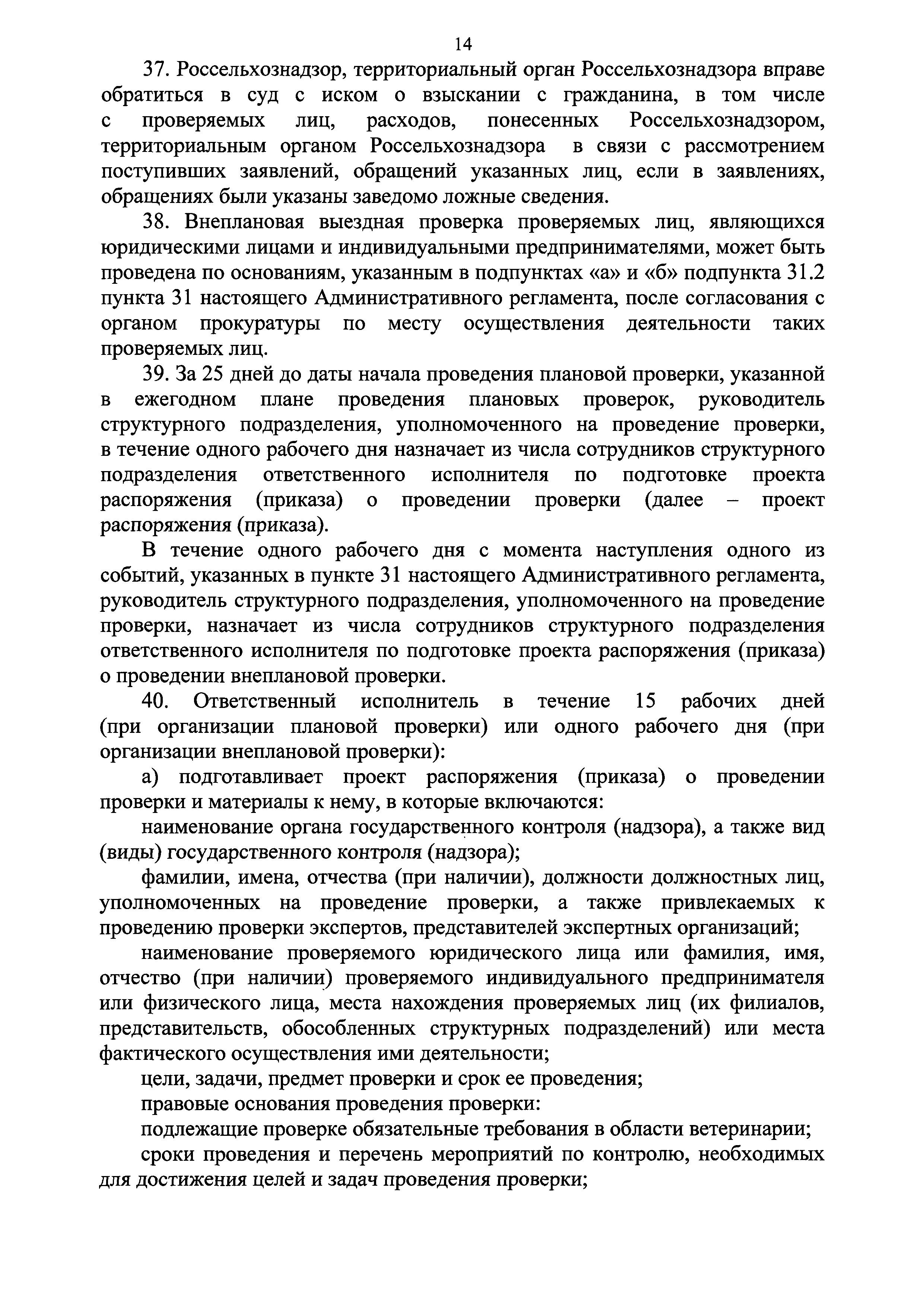 14

37. Россельхознадзор, территориальный орган Россельхознадзора вправе обратиться в суд с иском о взыскании с гражданина, в том числе с проверяемых лиц, расходов, понесенных Россельхознадзором, территориальным органом Россельхознадзора в связи с рассмотрением поступивших заявлений, обращений указанных лиц, если в заявлениях, обращениях были указаны заведомо ложные сведения.

38. Внеплановая выездная проверка проверяемых лиц, являющихся юридическими лицами и индивидуальными предпринимателями, может быть проведена по основаниям, указанным в подпунктах «а» и «б» подпункта 31.2 пункта 31 настоящего Административного регламента, после согласования с органом прокуратуры по месту осуществления деятельности таких проверяемых лиц.

39. За 25 дней до даты начала проведения плановой проверки, указанной в ежегодном плане проведения плановых проверок, руководитель структурного подразделения, уполномоченного на проведение проверки, в течение одного рабочего дня назначает из числа сотрудников структурного подразделения ответственного исполнителя по подготовке проекта распоряжения (приказа) о проведении проверки (далее – проект распоряжения (приказа).

В течение одного рабочего дня с момента наступления одного из событий, указанных в пункте 31 настоящего Административного регламента, руководитель структурного подразделения, уполномоченного на проведение проверки, назначает из числа сотрудников структурного подразделения ответственного исполнителя по подготовке проекта распоряжения (приказа) о проведении внеплановой проверки.

40. Ответственный исполнитель в течение 15 рабочих дней (при организации плановой проверки) или одного рабочего дня (при организации внеплановой проверки):

а) подготавливает проект распоряжения (приказа) о проведении проверки и материалы к нему, в которые включаются:

наименование органа государственного контроля (надзора), а также вид (виды) государственного контроля (надзора);

фамилии, имена, отчества (при наличии), должности должностных лиц, уполномоченных на проведение проверки, а также привлекаемых к проведению проверки экспертов, представителей экспертных организаций;

наименование проверяемого юридического лица или фамилия, имя, отчество (при наличии) проверяемого индивидуального предпринимателя или физического лица, места нахождения проверяемых лиц (их филиалов, представительств, обособленных структурных подразделений) или места фактического осуществления ими деятельности;

цели, задачи, предмет проверки и срок ее проведения;

правовые основания проведения проверки:

подлежащие проверке обязательные требования в области ветеринарии;

сроки проведения и перечень мероприятий по контролю, необходимых для достижения целей и задач проведения проверки;